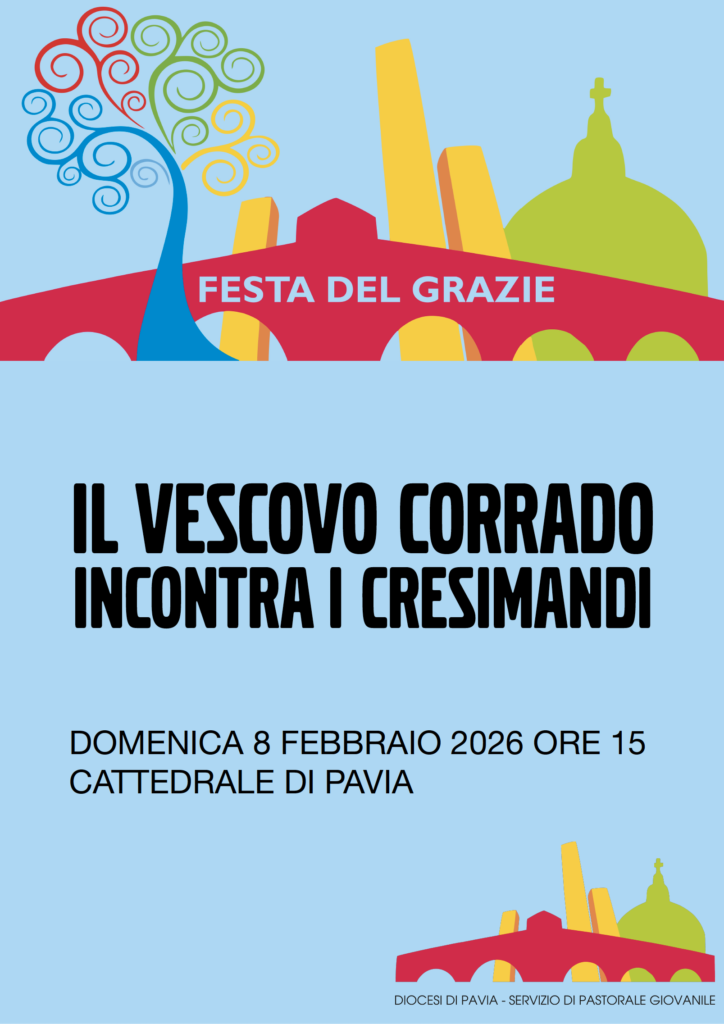 FESTA DEL GRAZIE

IL VESCOVO CORRADO
INCONTRA I CRESIMANDI

DOMENICA 8 FEBBRAIO 2026 ORE 15
CATTEDRALE DI PAVIA

DIOCESI DI PAVIA - SERVIZIO DI PASTORALE GIOVANILE